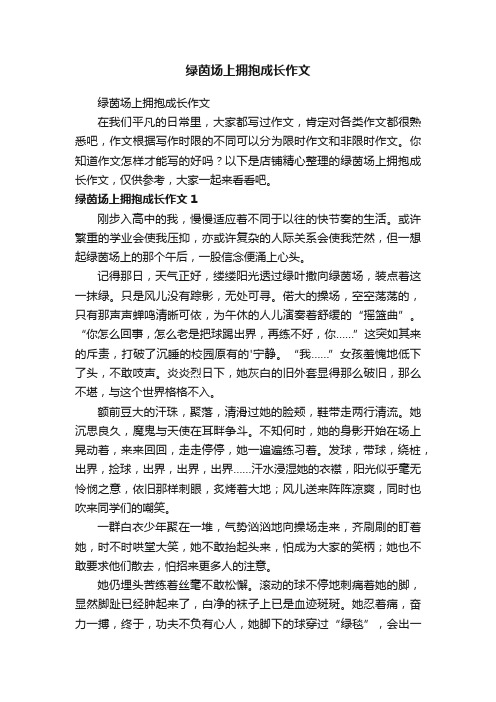 绿茵场上拥抱成长作文

绿茵场上拥抱成长作文

在我们平凡的日常里，大家都写过作文，肯定对各类作文都很熟悉吧，作文根据写作时限的不同可以分为限时作文和非限时作文。你知道作文怎样才能写的好吗？以下是店铺精心整理的绿茵场上拥抱成长作文，仅供参考，大家一起来看看吧。

绿茵场上拥抱成长作文 1

刚步入高中的我，慢慢适应着不同于以往的快节奏的生活。或许繁重的学业会使我压抑，亦或许复杂的人际关系会使我茫然，但一想起绿茵场上的那个午后，一股信念便涌上心头。

记得那日，天气正好，缕缕阳光透过绿叶撒向绿茵场，装点着这一抹绿。只是风儿没有踪影，无处可寻。偌大的操场，空空荡荡的，只有那声声蝉鸣清晰可依，为午休的人儿演奏着舒缓的“摇篮曲”。“你怎么回事，怎么老是把球踢出界，再练不好，你……”这突如其来的斥责，打破了沉睡的校园原有的'宁静。“我……”女孩羞愧地低下了头，不敢吱声。炎炎烈日下，她灰白的旧外套显得那么破旧，那么不堪，与这个世界格格不入。

额前豆大的汗珠，聚落，清滑过她的脸颊，鞋带走两行清流。她沉思良久，魔鬼与天使在耳畔争斗。不知何时，她的身影开始在场上晃动着，来来回回，走走停停，她一遍遍练习着。发球，带球，绕桩，出界，捡球，出界，出界，出界……汗水浸湿她的衣襟，阳光似乎毫无怜悯之意，依旧那样刺眼，炙烤着大地；风儿送来阵阵凉爽，同时也吹来同学们的嘲笑。

一群白衣少年聚在一堆，气势汹汹地向操场走来，齐刷刷的盯着她，时不时哄堂大笑，她不敢抬起头来，怕成为大家的笑柄；她也不敢要求他们散去，怕招来更多人的注意。

她仍埋头苦练着丝毫不敢松懈。滚动的球不停地刺痛着她的脚，显然脚趾已经肿起来了，白净的袜子上已是血迹斑斑。她忍着痛，奋力一搏，终于，功夫不负有心人，她脚下的球穿过“绿毯”，会出一